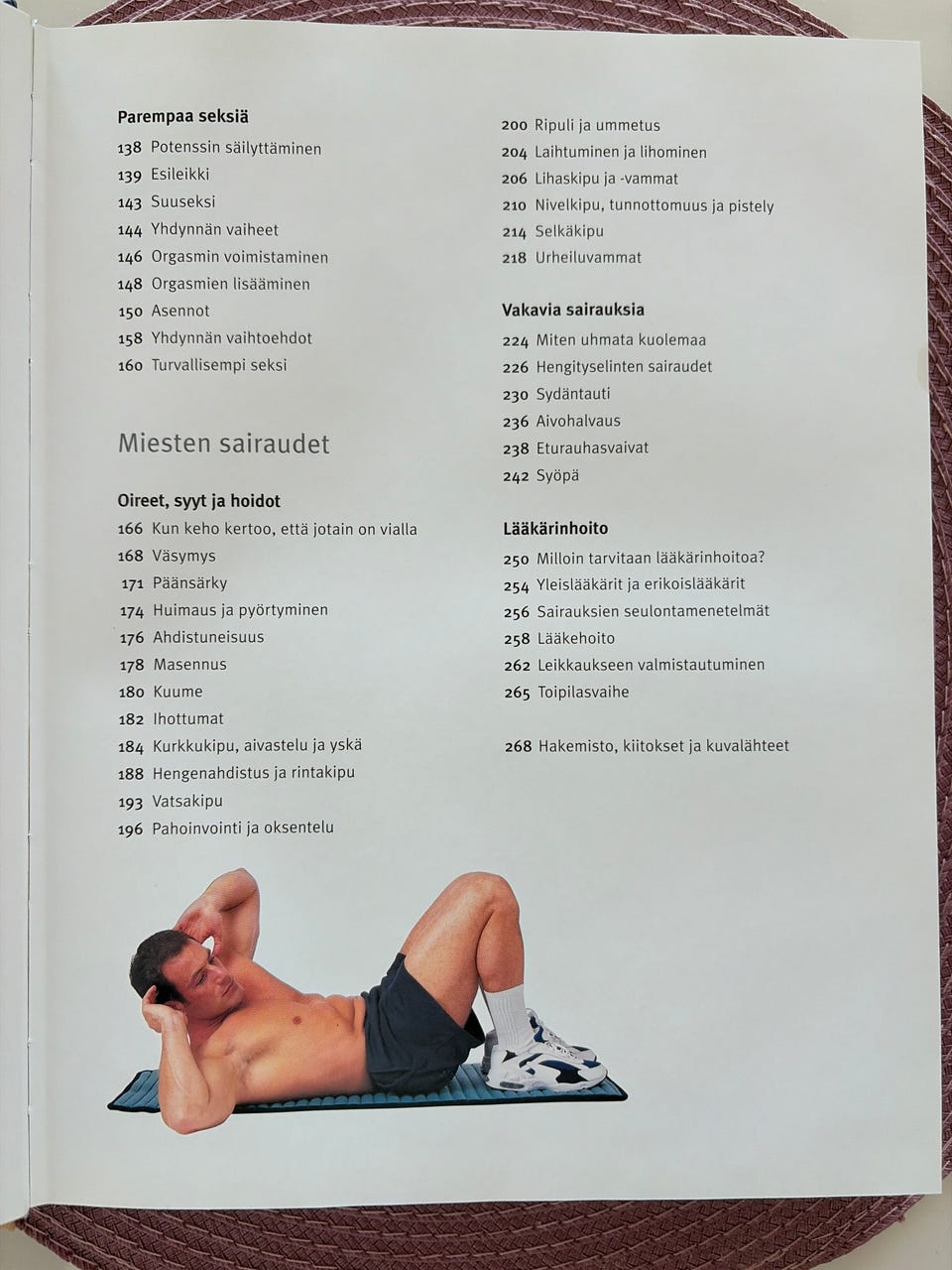 Parempaa seksiä
138 Potenssin säilyttäminen
139 Esileikki
143 Suuseksi
144 Yhdynnän vaiheet
146 Orgasmin voimistaminen
148 Orgasmien lisääminen
150 Asennot
158 Yhdynnän vaihtoehdot
160 Turvallisempi seksi

Miesten sairaudet

Oireet, syyt ja hoidot
166 Kun keho kertoo, että jotain on vialla
168 Väsymys
171 Päänsärky
174 Huimaus ja pyörtyminen
176 Ahdistuneisuus
178 Masennus
180 Kuume
182 Ihottumat
184 Kurkkukipu, aivastelu ja yskä
188 Hengenahdistus ja rintakipu
193 Vatsakipu
196 Pahoinvointi ja oksentelu

200 Ripuli ja ummetus
204 Laihtuminen ja lihominen
206 Lihaskipu ja -vammat
210 Nivelkipu, tunnottomuus ja pistely
214 Selkäkipu
218 Urheiluvammat

Vakavia sairauksia
224 Miten uhmata kuolemaa
226 Hengityselinten sairaudet
230 Sydäntauti
236 Aivohalvaus
238 Eturauhasvaivat
242 Syöpä

Lääkärinhoito
250 Milloin tarvitaan lääkärinhoitoa?
254 Yleislääkärit ja erikoislääkärit
256 Sairauksien seulontamenetelmät
258 Lääkehoito
262 Leikkaukseen valmistautuminen
265 Toipilasvaihe

268 Hakemisto, kiitokset ja kuvalähteet